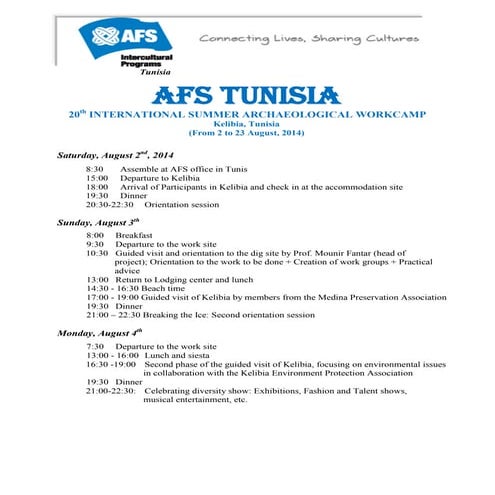 AFS
Intercultural Programs
Tunisia

Connecting Lives, Sharing Cultures

AFS TUNISIA

20$^{th}$ INTERNATIONAL SUMMER ARCHAEOLOGICAL WORKCAMP
Kelibia, Tunisia
(From 2 to 23 August, 2014)

Saturday, August 2$^{nd}$, 2014

8:30 Assemble at AFS office in Tunis
15:00 Departure to Kelibia
18:00 Arrival of Participants in Kelibia and check in at the accommodation site
19:30 Dinner
20:30-22:30 Orientation session

Sunday, August 3$^{th}$

8:00 Breakfast
9:30 Departure to the work site
10:30 Guided visit and orientation to the dig site by Prof. Mounir Fantar (head of project); Orientation to the work to be done + Creation of work groups + Practical advice
13:00 Return to Lodging center and lunch
14:30 - 16:30 Beach time
17:00 - 19:00 Guided visit of Kelibia by members from the Medina Preservation Association
19:30 Dinner
21:00 – 22:30 Breaking the Ice: Second orientation session

Monday, August 4$^{th}$

7:30 Departure to the work site
13:00 - 16:00 Lunch and siesta
16:30 -19:00 Second phase of the guided visit of Kelibia, focusing on environmental issues in collaboration with the Kelibia Environment Protection Association
19:30 Dinner
21:00-22:30: Celebrating diversity show: Exhibitions, Fashion and Talent shows, musical entertainment, etc.